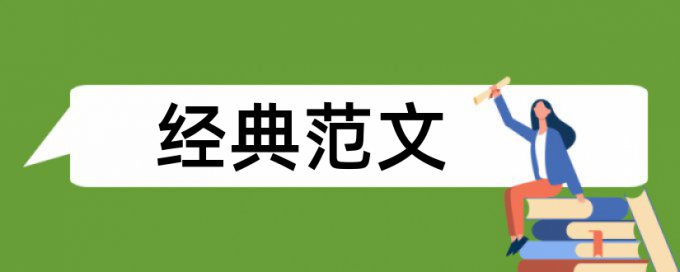 经典范文